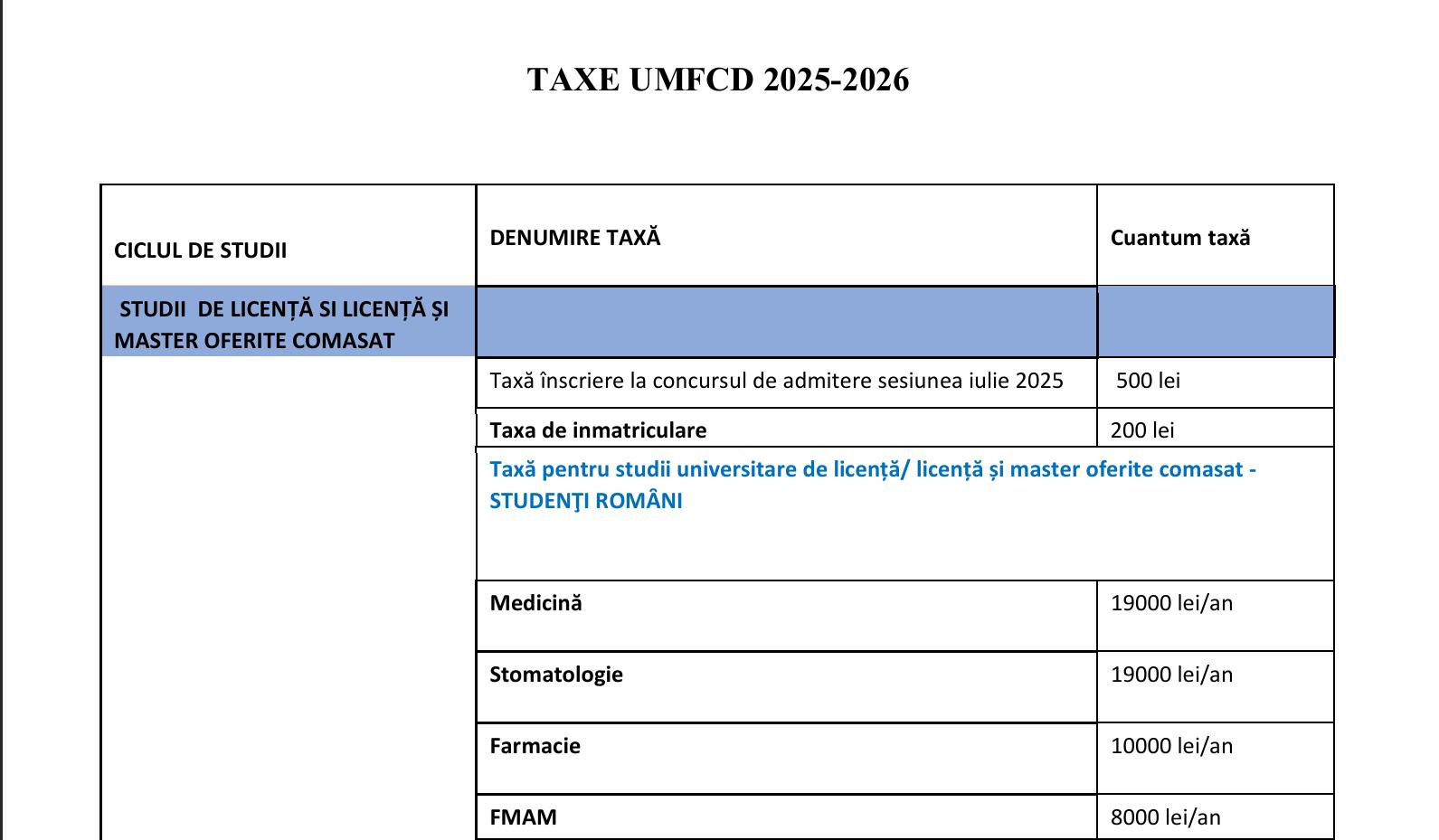 TAXE UMFCD 2025-2026

| CICLUL DE STUDII | DENUMIRE TAXĂ | Cuantum taxă |
|---|---|---|
| STUDII DE LICENȚĂ SI LICENȚĂ ȘI MASTER OFERITE COMASAT | | |
| | Taxă înscriere la concursul de admitere sesiunea iulie 2025 | 500 lei |
| | Taxa de inmatriculare | 200 lei |
| | Taxă pentru studii universitare de licență/ licență și master oferite comasat - STUDENŢI ROMÂNI | |
| | Medicină | 19000 lei/an |
| | Stomatologie | 19000 lei/an |
| | Farmacie | 10000 lei/an |
| | FMAM | 8000 lei/an |